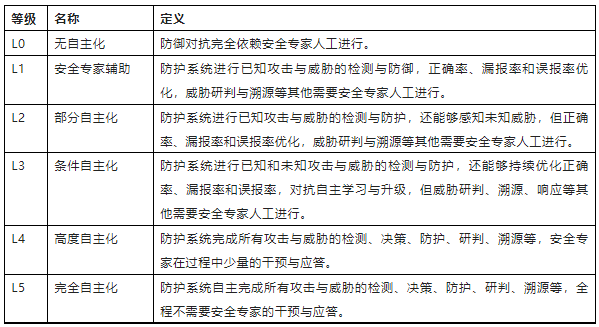 | 等级 | 名称 | 定义 |
|---|---|---|
| L0 | 无自主化 | 防御对抗完全依赖安全专家人工进行。 |
| L1 | 安全专家辅助 | 防护系统进行已知攻击与威胁的检测与防御，正确率、漏报率和误报率优化，威胁研判与溯源等其他需要安全专家人工进行。 |
| L2 | 部分自主化 | 防护系统进行已知攻击与威胁的检测与防护，还能够感知未知威胁，但正确率、漏报率和误报率优化，威胁研判与溯源等其他需要安全专家人工进行。 |
| L3 | 条件自主化 | 防护系统进行已知和未知攻击与威胁的检测与防护，还能够持续优化正确率、漏报率和误报率，对抗自主学习与升级，但威胁研判、溯源、响应等其他需要安全专家人工进行。 |
| L4 | 高度自主化 | 防护系统完成所有攻击与威胁的检测、决策、防护、研判、溯源等，安全专家在过程中少量的干预与应答。 |
| L5 | 完全自主化 | 防护系统自主完成所有攻击与威胁的检测、决策、防护、研判、溯源等，全程不需要安全专家的干预与应答。 |